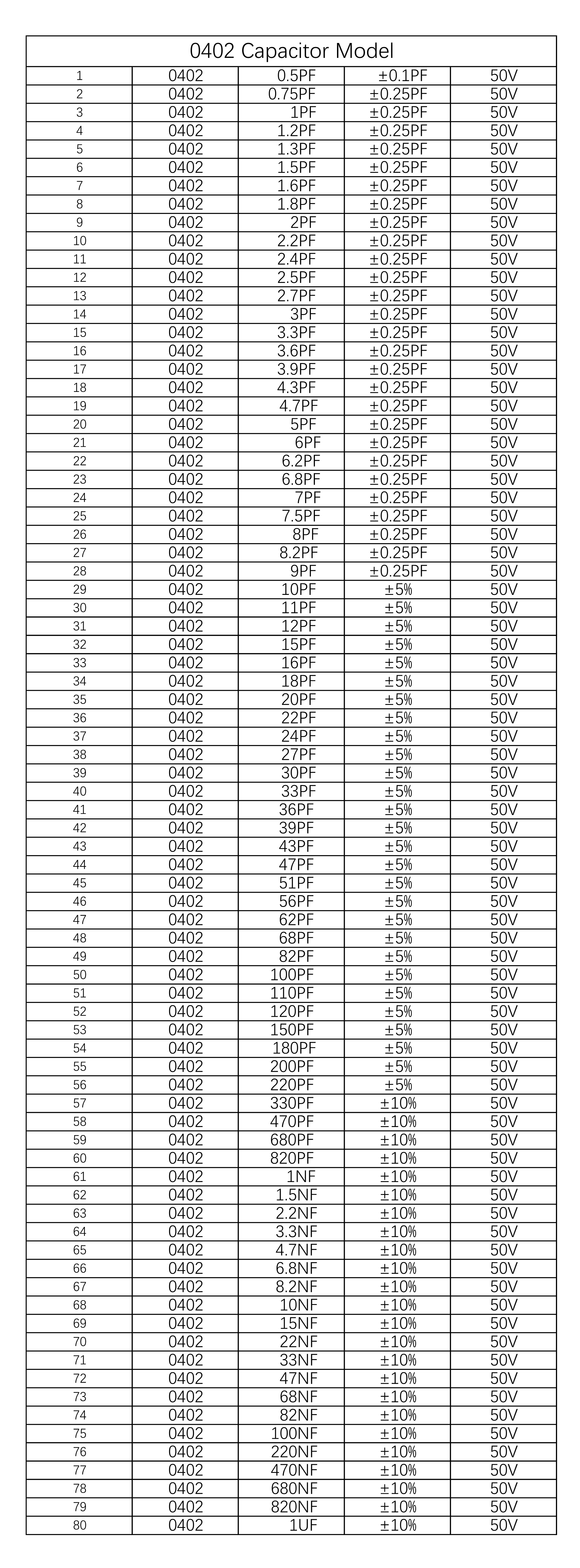 | 0402 Capacitor Model | | | | |
|---|---|---|---|---|
| 1 | 0402 | 0.5PF | ±0.1PF | 50V |
| 2 | 0402 | 0.75PF | ±0.25PF | 50V |
| 3 | 0402 | 1PF | ±0.25PF | 50V |
| 4 | 0402 | 1.2PF | ±0.25PF | 50V |
| 5 | 0402 | 1.3PF | ±0.25PF | 50V |
| 6 | 0402 | 1.5PF | ±0.25PF | 50V |
| 7 | 0402 | 1.6PF | ±0.25PF | 50V |
| 8 | 0402 | 1.8PF | ±0.25PF | 50V |
| 9 | 0402 | 2PF | ±0.25PF | 50V |
| 10 | 0402 | 2.2PF | ±0.25PF | 50V |
| 11 | 0402 | 2.4PF | ±0.25PF | 50V |
| 12 | 0402 | 2.5PF | ±0.25PF | 50V |
| 13 | 0402 | 2.7PF | ±0.25PF | 50V |
| 14 | 0402 | 3PF | ±0.25PF | 50V |
| 15 | 0402 | 3.3PF | ±0.25PF | 50V |
| 16 | 0402 | 3.6PF | ±0.25PF | 50V |
| 17 | 0402 | 3.9PF | ±0.25PF | 50V |
| 18 | 0402 | 4.3PF | ±0.25PF | 50V |
| 19 | 0402 | 4.7PF | ±0.25PF | 50V |
| 20 | 0402 | 5PF | ±0.25PF | 50V |
| 21 | 0402 | 6PF | ±0.25PF | 50V |
| 22 | 0402 | 6.2PF | ±0.25PF | 50V |
| 23 | 0402 | 6.8PF | ±0.25PF | 50V |
| 24 | 0402 | 7PF | ±0.25PF | 50V |
| 25 | 0402 | 7.5PF | ±0.25PF | 50V |
| 26 | 0402 | 8PF | ±0.25PF | 50V |
| 27 | 0402 | 8.2PF | ±0.25PF | 50V |
| 28 | 0402 | 9PF | ±0.25PF | 50V |
| 29 | 0402 | 10PF | ±5% | 50V |
| 30 | 0402 | 11PF | ±5% | 50V |
| 31 | 0402 | 12PF | ±5% | 50V |
| 32 | 0402 | 15PF | ±5% | 50V |
| 33 | 0402 | 16PF | ±5% | 50V |
| 34 | 0402 | 18PF | ±5% | 50V |
| 35 | 0402 | 20PF | ±5% | 50V |
| 36 | 0402 | 22PF | ±5% | 50V |
| 37 | 0402 | 24PF | ±5% | 50V |
| 38 | 0402 | 27PF | ±5% | 50V |
| 39 | 0402 | 30PF | ±5% | 50V |
| 40 | 0402 | 33PF | ±5% | 50V |
| 41 | 0402 | 36PF | ±5% | 50V |
| 42 | 0402 | 39PF | ±5% | 50V |
| 43 | 0402 | 43PF | ±5% | 50V |
| 44 | 0402 | 47PF | ±5% | 50V |
| 45 | 0402 | 51PF | ±5% | 50V |
| 46 | 0402 | 56PF | ±5% | 50V |
| 47 | 0402 | 62PF | ±5% | 50V |
| 48 | 0402 | 68PF | ±5% | 50V |
| 49 | 0402 | 82PF | ±5% | 50V |
| 50 | 0402 | 100PF | ±5% | 50V |
| 51 | 0402 | 110PF | ±5% | 50V |
| 52 | 0402 | 120PF | ±5% | 50V |
| 53 | 0402 | 150PF | ±5% | 50V |
| 54 | 0402 | 180PF | ±5% | 50V |
| 55 | 0402 | 200PF | ±5% | 50V |
| 56 | 0402 | 220PF | ±5% | 50V |
| 57 | 0402 | 330PF | ±10% | 50V |
| 58 | 0402 | 470PF | ±10% | 50V |
| 59 | 0402 | 680PF | ±10% | 50V |
| 60 | 0402 | 820PF | ±10% | 50V |
| 61 | 0402 | 1NF | ±10% | 50V |
| 62 | 0402 | 1.5NF | ±10% | 50V |
| 63 | 0402 | 2.2NF | ±10% | 50V |
| 64 | 0402 | 3.3NF | ±10% | 50V |
| 65 | 0402 | 4.7NF | ±10% | 50V |
| 66 | 0402 | 6.8NF | ±10% | 50V |
| 67 | 0402 | 8.2NF | ±10% | 50V |
| 68 | 0402 | 10NF | ±10% | 50V |
| 69 | 0402 | 15NF | ±10% | 50V |
| 70 | 0402 | 22NF | ±10% | 50V |
| 71 | 0402 | 33NF | ±10% | 50V |
| 72 | 0402 | 47NF | ±10% | 50V |
| 73 | 0402 | 68NF | ±10% | 50V |
| 74 | 0402 | 82NF | ±10% | 50V |
| 75 | 0402 | 100NF | ±10% | 50V |
| 76 | 0402 | 220NF | ±10% | 50V |
| 77 | 0402 | 470NF | ±10% | 50V |
| 78 | 0402 | 680NF | ±10% | 50V |
| 79 | 0402 | 820NF | ±10% | 50V |
| 80 | 0402 | 1UF | ±10% | 50V |